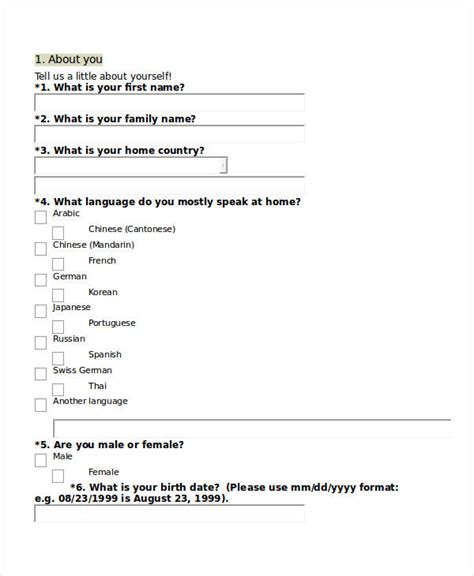 1. About you

Tell us a little about yourself!

*1. What is your first name?

*2. What is your family name?

*3. What is your home country?

*4. What language do you mostly speak at home?

Arabic

Chinese (Cantonese)

Chinese (Mandarin)

French

German

Korean

Japanese

Portuguese

Russian

Spanish

Swiss German

Thai

Another language

*5. Are you male or female?

Male

Female

*6. What is your birth date? (Please use mm/dd/yyyy format: e.g. 08/23/1999 is August 23, 1999).